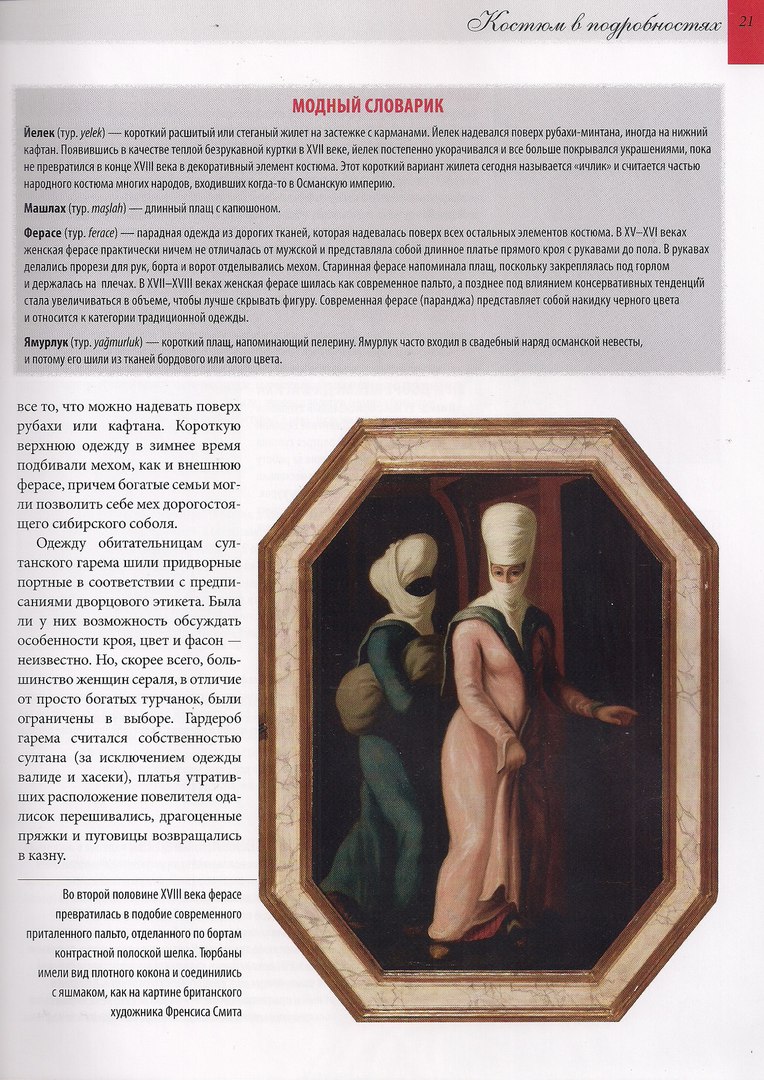 Костюм в подробностях 21

МОДНЫЙ СЛОВАРИК

Йелек (тур. yelek) — короткий расшитый или стеганый жилет на застежке с карманами. Йелек надевался поверх рубахи-минтана, иногда на нижний кафтан. Появившись в качестве теплой безрукавной куртки в XVII веке, йелек постепенно укорачивался и все больше покрывался украшениями, пока не превратился в конце XVIII века в декоративный элемент костюма. Этот короткий вариант жилета сегодня называется «ичлик» и считается частью народного костюма многих народов, входивших когда-то в Османскую империю.

Машлах (тур. maşlah) — длинный плащ с капюшоном.

Ферасе (тур. ferace) — парадная одежда из дорогих тканей, которая надевалась поверх всех остальных элементов костюма. В XV–XVI веках женская ферасе практически ничем не отличалась от мужской и представляла собой длинное платье прямого кроя с рукавами до пола. В рукавах делались прорези для рук, борта и ворот отделывались мехом. Старинная ферасе напоминала плащ, поскольку закреплялась под горлом и держалась на плечах. В XVII–XVIII веках женская ферасе шилась как современное пальто, а позднее под влиянием консервативных тенденций стала увеличиваться в объеме, чтобы лучше скрывать фигуру. Современная ферасе (паранджа) представляет собой накидку черного цвета и относится к категории традиционной одежды.

Ямурлук (тур. yağmurluk) — короткий плащ, напоминающий пелерину. Ямурлук часто входил в свадебный наряд османской невесты, и потому его шили из тканей бордового или алого цвета.

все то, что можно надевать поверх рубахи или кафтана. Короткую верхнюю одежду в зимнее время подбивали мехом, как и внешнюю ферасе, причем богатые семьи могли позволить себе мех дорогостоящего сибирского соболя.

Одежду обитательницам султанского гарема шили придворные портные в соответствии с предписаниями дворцового этикета. Была ли у них возможность обсуждать особенности кроя, цвет и фасон — неизвестно. Но, скорее всего, большинство женщин сераля, в отличие от просто богатых турчанок, были ограничены в выборе. Гардероб гарема считался собственностью султана (за исключением одежды валиде и хасеки), платья утративших расположение повелителя одалисок перешивались, драгоценные пряжки и пуговицы возвращались в казну.

Во второй половине XVIII века ферасе превратилась в подобие современного приталенного пальто, отделанного по бортам контрастной полоской шелка. Тюрбаны имели вид плотного кокона и соединились с яшмаком, как на картине британского художника Френсиса Смита